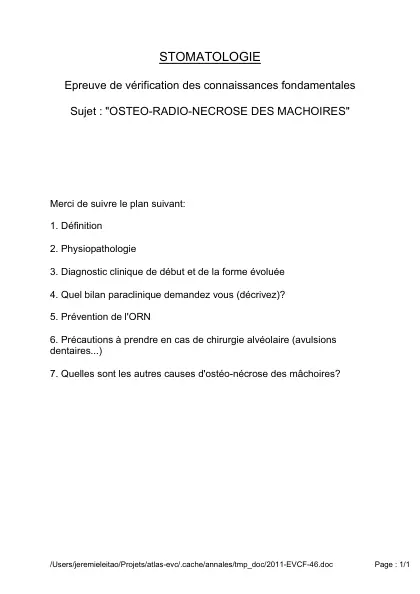 STOMATOLOGIE

Epreuve de vérification des connaissances fondamentales

Sujet : "OSTEO-RADIO-NECROSE DES MACHOIRES"

Merci de suivre le plan suivant:

1. Définition

2. Physiopathologie

3. Diagnostic clinique de début et de la forme évoluée

4. Quel bilan paraclinique demandez vous (décrivez)?

5. Prévention de l'ORN

6. Précautions à prendre en cas de chirurgie alvéolaire (avulsions dentaires...)

7. Quelles sont les autres causes d'ostéo-nécrose des mâchoires?

/Users/jeremieleitao/Projets/atlas-evc/.cache/annales/tmp_doc/2011-EVCF-46.doc

Page : 1/1